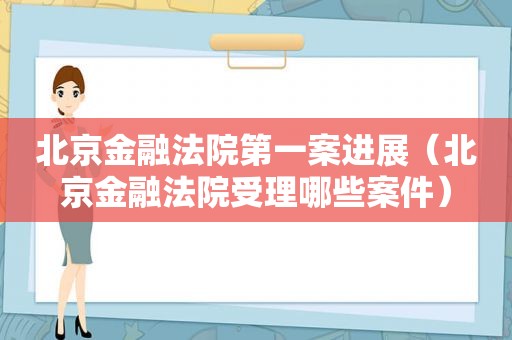 北京金融法院第一案进展（北京金融法院受理哪些案件）